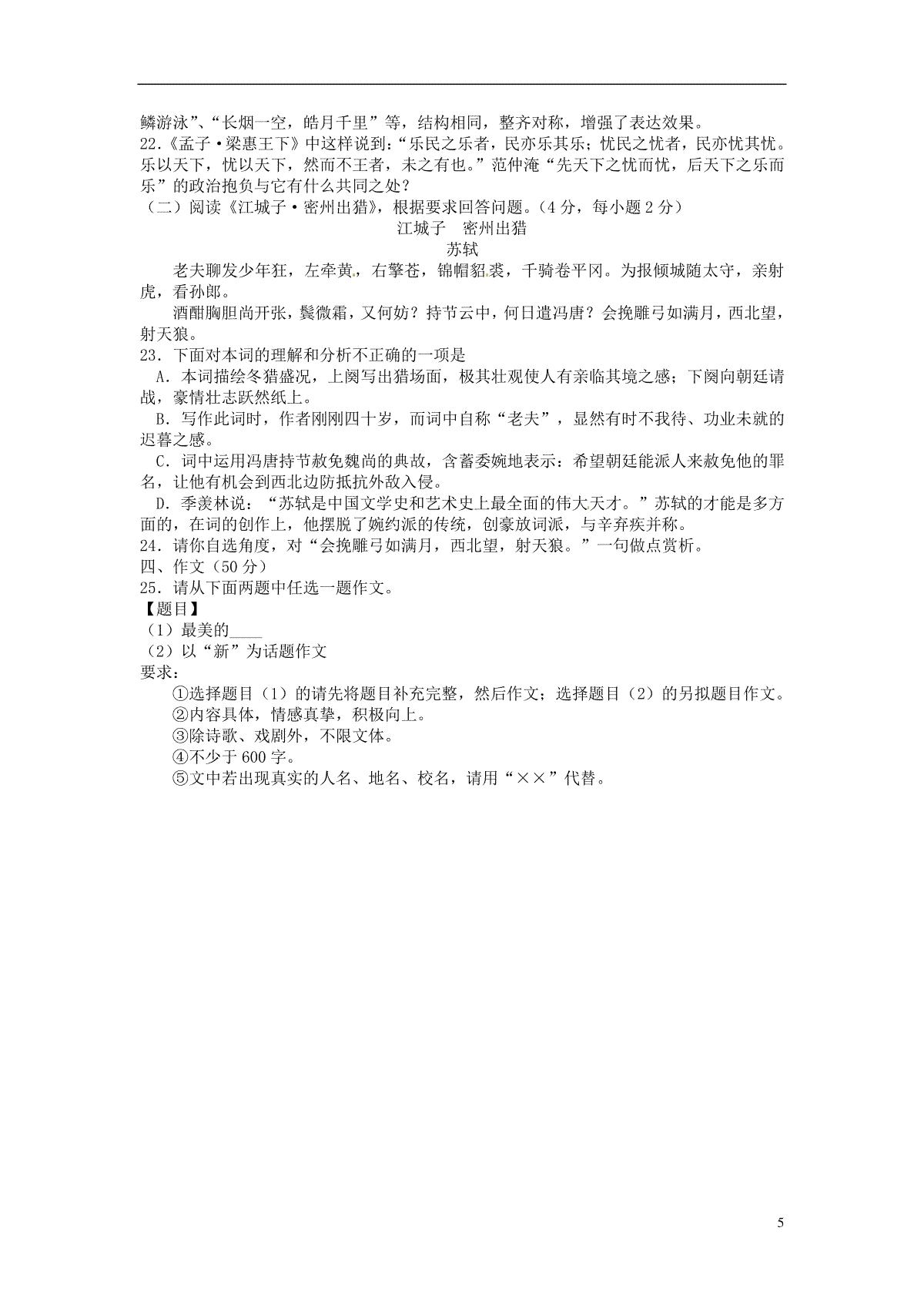 鳞游泳”、“长烟一空，皓月千里”等，结构相同，整齐对称，增强了表达效果。

22.《孟子·梁惠王下》中这样说到：“乐民之乐者，民亦乐其乐；忧民之忧者，民亦忧其忧。乐以天下，忧以天下，然而不王者，未之有也。”范仲淹“先天下之忧而忧，后天下之乐而乐”的政治抱负与它有什么共同之处？

（二）阅读《江城子·密州出猎》，根据要求回答问题。（4分，每小题2分）

江城子　密州出猎

苏轼

老夫聊发少年狂，左牵黄，右擎苍，锦帽貂裘，千骑卷平冈。为报倾城随太守，亲射虎，看孙郎。

酒酣胸胆尚开张，鬓微霜，又何妨？持节云中，何日遣冯唐？会挽雕弓如满月，西北望，射天狼。

23．下面对本词的理解和分析不正确的一项是

A．本词描绘冬猎盛况，上阕写出猎场面，极其壮观使人有亲临其境之感；下阕向朝廷请战，豪情壮志跃然纸上。

B．写作此词时，作者刚刚四十岁，而词中自称“老夫”，显然有时不我待、功业未就的迟暮之感。

C．词中运用冯唐持节赦免魏尚的典故，含蓄委婉地表示：希望朝廷能派人来赦免他的罪名，让他有机会到西北边防抵抗外敌入侵。

D．季羡林说：“苏轼是中国文学史和艺术史上最全面的伟大天才。”苏轼的才能是多方面的，在词的创作上，他摆脱了婉约派的传统，创豪放词派，与辛弃疾并称。

24．请你自选角度，对“会挽雕弓如满月，西北望，射天狼。”一句做点赏析。

四、作文（50分）

25．请从下面两题中任选一题作文。

【题目】

（1）最美的____

（2）以“新”为话题作文

要求：

①选择题目（1）的请先将题目补充完整，然后作文；选择题目（2）的另拟题目作文。

②内容具体，情感真挚，积极向上。

③除诗歌、戏剧外，不限文体。

④不少于600字。

⑤文中若出现真实的人名、地名、校名，请用“××”代替。

5